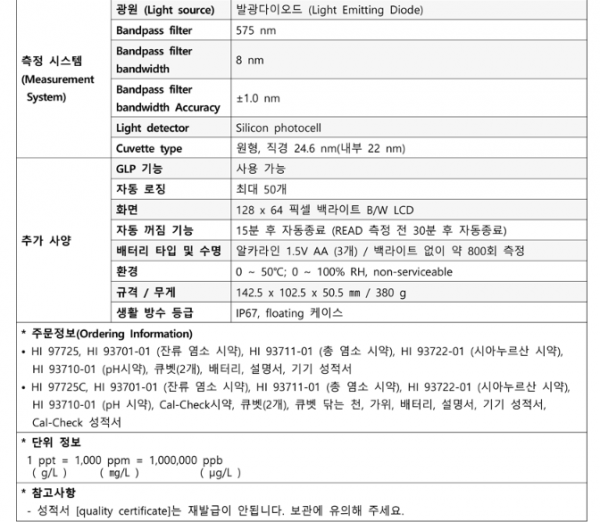 | | | |
|---|---|---|
| 측정 시스템 (Measurement System) | 광원 (Light source) | 발광다이오드 (Light Emitting Diode) |
| | Bandpass filter | 575 nm |
| | Bandpass filter bandwidth | 8 nm |
| | Bandpass filter bandwidth Accuracy | ±1.0 nm |
| | Light detector | Silicon photocell |
| | Cuvette type | 원형, 직경 24.6 nm(내부 22 nm) |
| 추가 사양 | GLP 기능 | 사용 가능 |
| | 자동 로징 | 최대 50개 |
| | 화면 | 128 x 64 픽셀 백라이트 B/W LCD |
| | 자동 꺼짐 기능 | 15분 후 자동종료 (READ 측정 전 30분 후 자동종료) |
| | 배터리 타입 및 수명 | 알카라인 1.5V AA (3개) / 백라이트 없이 약 800회 측정 |
| | 환경 | 0 ~ 50℃; 0 ~ 100% RH, non-serviceable |
| | 규격 / 무게 | 142.5 x 102.5 x 50.5 ㎜ / 380 g |
| | 생활 방수 등급 | IP67, floating 케이스 |

* 주문정보(Ordering Information)
• HI 97725, HI 93701-01 (잔류 염소 시약), HI 93711-01 (총 염소 시약), HI 93722-01 (시아누르산 시약), HI 93710-01 (pH시약), 큐벳(2개), 배터리, 설명서, 기기 성적서
• HI 97725C, HI 93701-01 (잔류 염소 시약), HI 93711-01 (총 염소 시약), HI 93722-01 (시아누르산 시약), HI 93710-01 (pH 시약), Cal-Check시약, 큐벳(2개), 큐벳 닦는 천, 가위, 배터리, 설명서, 기기 성적서, Cal-Check 성적서

* 단위 정보
1 ppt = 1,000 ppm = 1,000,000 ppb
( g/L ) ( ㎎/L ) ( µg/L )

* 참고사항
- 성적서 [quality certificate]는 재발급이 안됩니다. 보관에 유의해 주세요.